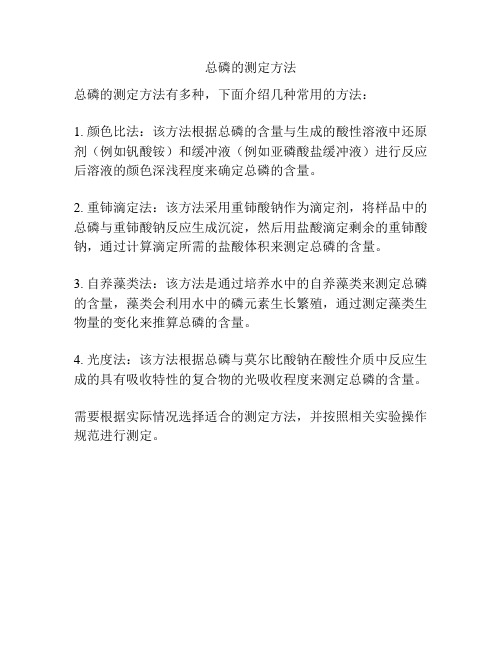 总磷的测定方法

总磷的测定方法有多种，下面介绍几种常用的方法：

1. 颜色比法：该方法根据总磷的含量与生成的酸性溶液中还原剂（例如钒酸铵）和缓冲液（例如亚磷酸盐缓冲液）进行反应后溶液的颜色深浅程度来确定总磷的含量。

2. 重铈滴定法：该方法采用重铈酸钠作为滴定剂，将样品中的总磷与重铈酸钠反应生成沉淀，然后用盐酸滴定剩余的重铈酸钠，通过计算滴定所需的盐酸体积来测定总磷的含量。

3. 自养藻类法：该方法是通过培养水中的自养藻类来测定总磷的含量，藻类会利用水中的磷元素生长繁殖，通过测定藻类生物量的变化来推算总磷的含量。

4. 光度法：该方法根据总磷与莫尔比酸钠在酸性介质中反应生成的具有吸收特性的复合物的光吸收程度来测定总磷的含量。

需要根据实际情况选择适合的测定方法，并按照相关实验操作规范进行测定。